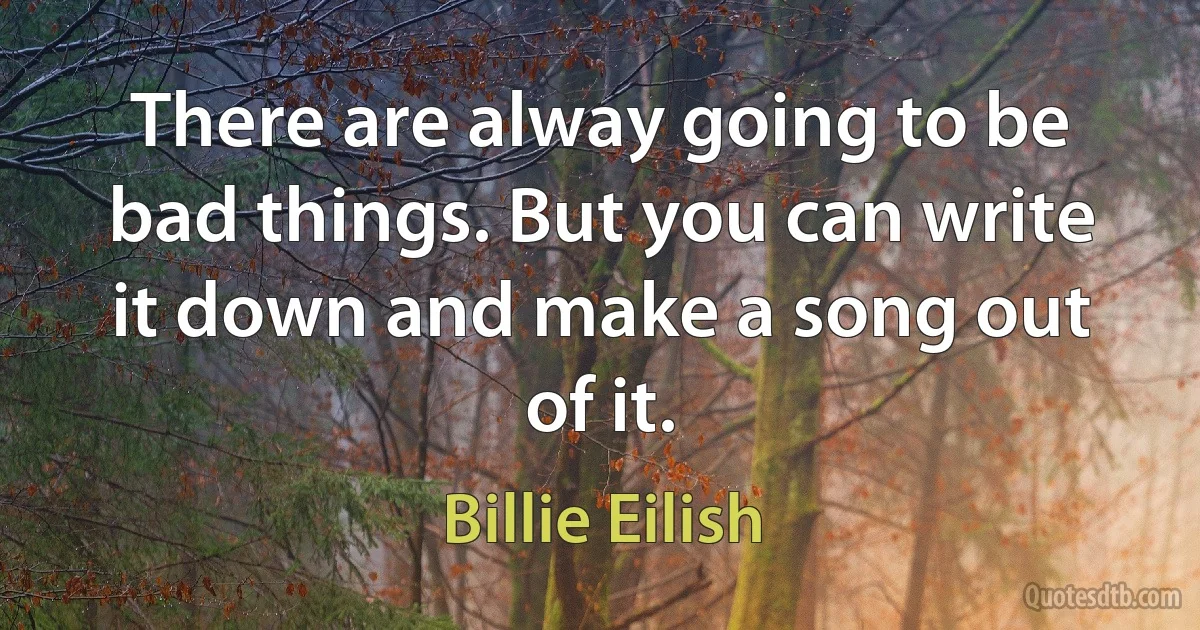 There are alway going to be bad things. But you can write it down and make a song out of it.

Billie Eilish

Quotesdtb.com